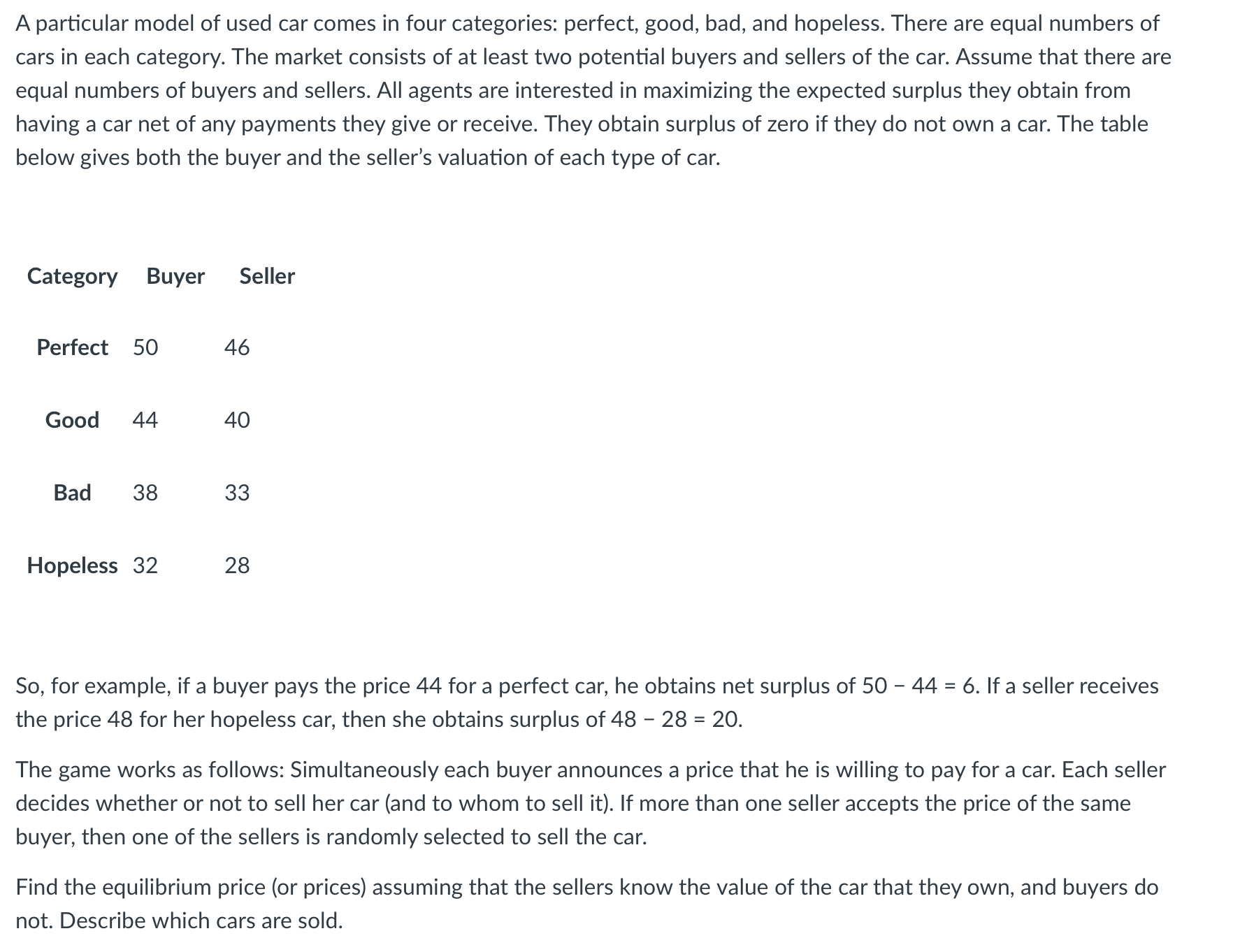 A particular model of used car comes in four categories: perfect, good, bad, and hopeless. There are equal numbers of cars in each category. The market consists of at least two potential buyers and sellers of the car. Assume that there are equal numbers of buyers and sellers. All agents are interested in maximizing the expected surplus they obtain from having a car net of any payments they give or receive. They obtain surplus of zero if they do not own a car. The table below gives both the buyer and the seller's valuation of each type of car.

| Category | Buyer | Seller |
|---|---|---|
| Perfect | 50 | 46 |
| Good | 44 | 40 |
| Bad | 38 | 33 |
| Hopeless | 32 | 28 |

So, for example, if a buyer pays the price 44 for a perfect car, he obtains net surplus of 50 − 44 = 6. If a seller receives the price 48 for her hopeless car, then she obtains surplus of 48 − 28 = 20.

The game works as follows: Simultaneously each buyer announces a price that he is willing to pay for a car. Each seller decides whether or not to sell her car (and to whom to sell it). If more than one seller accepts the price of the same buyer, then one of the sellers is randomly selected to sell the car.

Find the equilibrium price (or prices) assuming that the sellers know the value of the car that they own, and buyers do not. Describe which cars are sold.